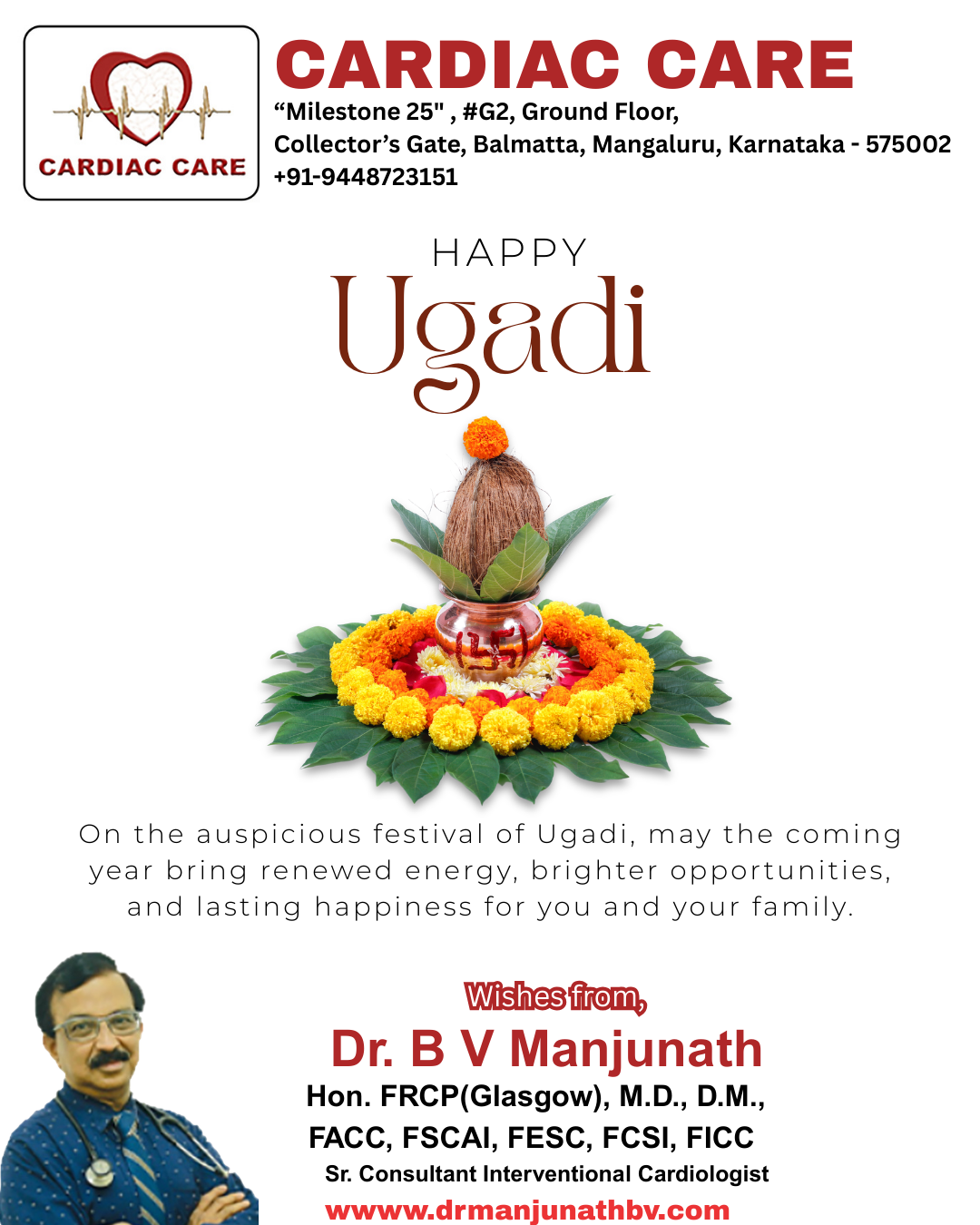 CARDIAC CARE

CARDIAC CARE

"Milestone 25" , #G2, Ground Floor,
Collector's Gate, Balmatta, Mangaluru, Karnataka - 575002
+91-9448723151

HAPPY
Ugadi

On the auspicious festival of Ugadi, may the coming year bring renewed energy, brighter opportunities, and lasting happiness for you and your family.

Wishes from,
Dr. B V Manjunath
Hon. FRCP(Glasgow), M.D., D.M.,
FACC, FSCAI, FESC, FCSI, FICC
Sr. Consultant Interventional Cardiologist
wwww.drmanjunathbv.com